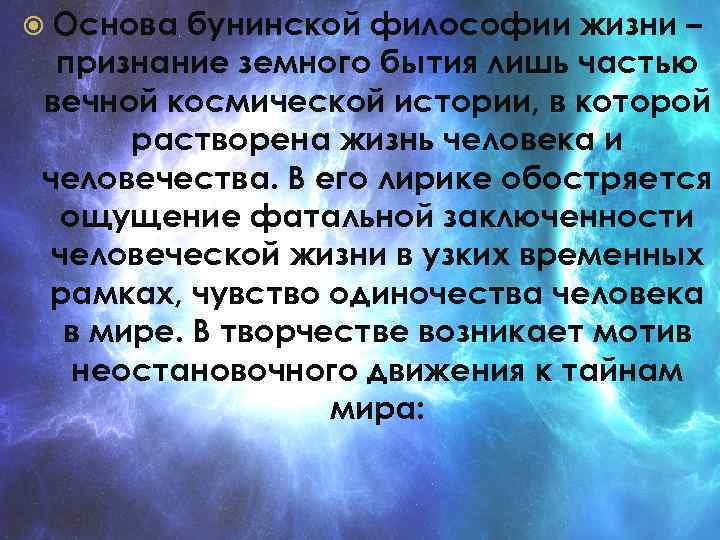 Основа бунинской философии жизни – признание земного бытия лишь частью вечной космической истории, в которой растворена жизнь человека и человечества. В его лирике обостряется ощущение фатальной заключенности человеческой жизни в узких временных рамках, чувство одиночества человека в мире. В творчестве возникает мотив неостановочного движения к тайнам мира: